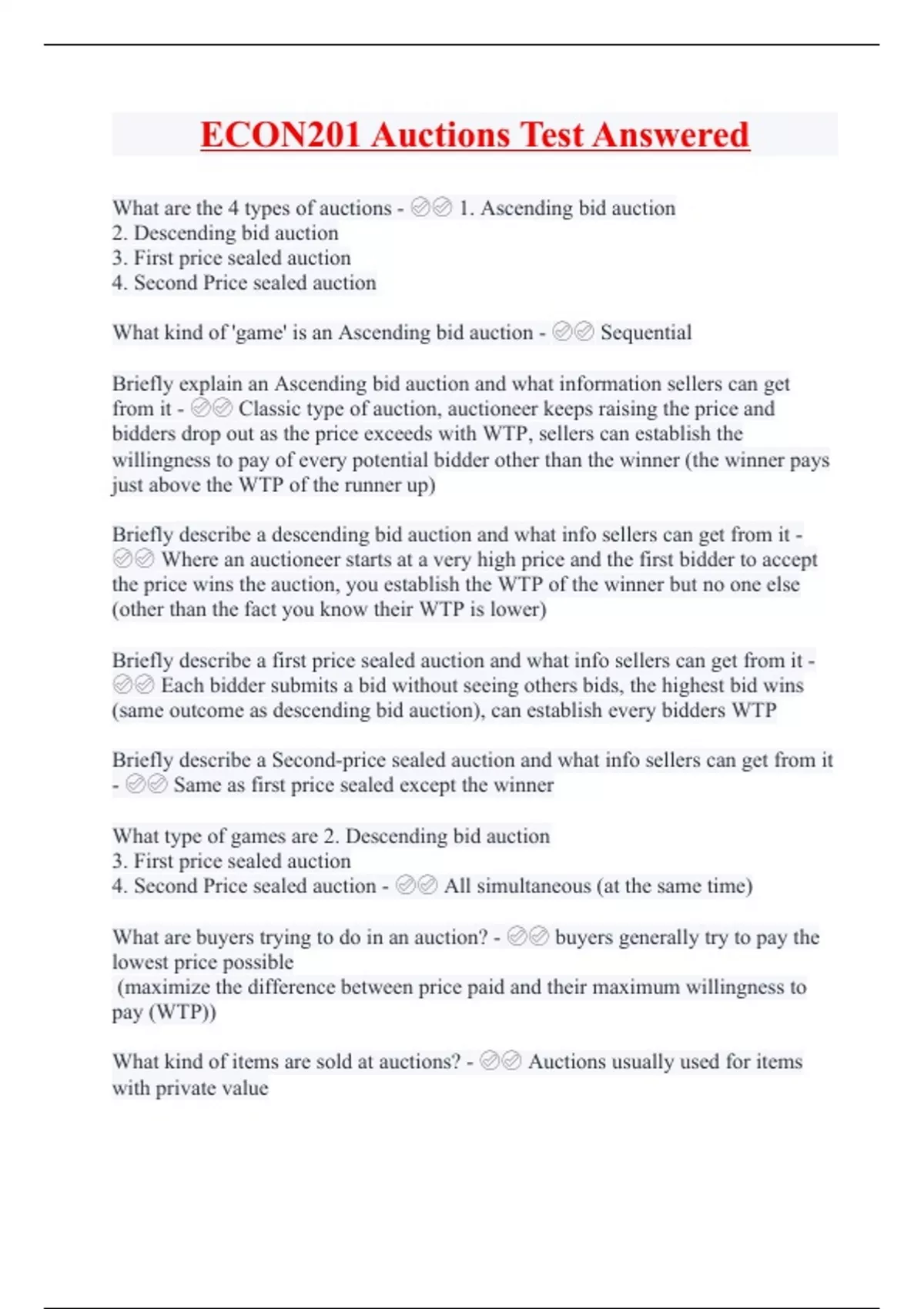 ECON201 Auctions Test Answered

What are the 4 types of auctions - ✅✅ 1. Ascending bid auction
2. Descending bid auction
3. First price sealed auction
4. Second Price sealed auction

What kind of 'game' is an Ascending bid auction - ✅✅ Sequential

Briefly explain an Ascending bid auction and what information sellers can get from it - ✅✅ Classic type of auction, auctioneer keeps raising the price and bidders drop out as the price exceeds with WTP, sellers can establish the willingness to pay of every potential bidder other than the winner (the winner pays just above the WTP of the runner up)

Briefly describe a descending bid auction and what info sellers can get from it - ✅✅ Where an auctioneer starts at a very high price and the first bidder to accept the price wins the auction, you establish the WTP of the winner but no one else (other than the fact you know their WTP is lower)

Briefly describe a first price sealed auction and what info sellers can get from it - ✅✅ Each bidder submits a bid without seeing others bids, the highest bid wins (same outcome as descending bid auction), can establish every bidders WTP

Briefly describe a Second-price sealed auction and what info sellers can get from it - ✅✅ Same as first price sealed except the winner

What type of games are 2. Descending bid auction
3. First price sealed auction
4. Second Price sealed auction - ✅✅ All simultaneous (at the same time)

What are buyers trying to do in an auction? - ✅✅ buyers generally try to pay the lowest price possible
(maximize the difference between price paid and their maximum willingness to pay (WTP))

What kind of items are sold at auctions? - ✅✅ Auctions usually used for items with private value